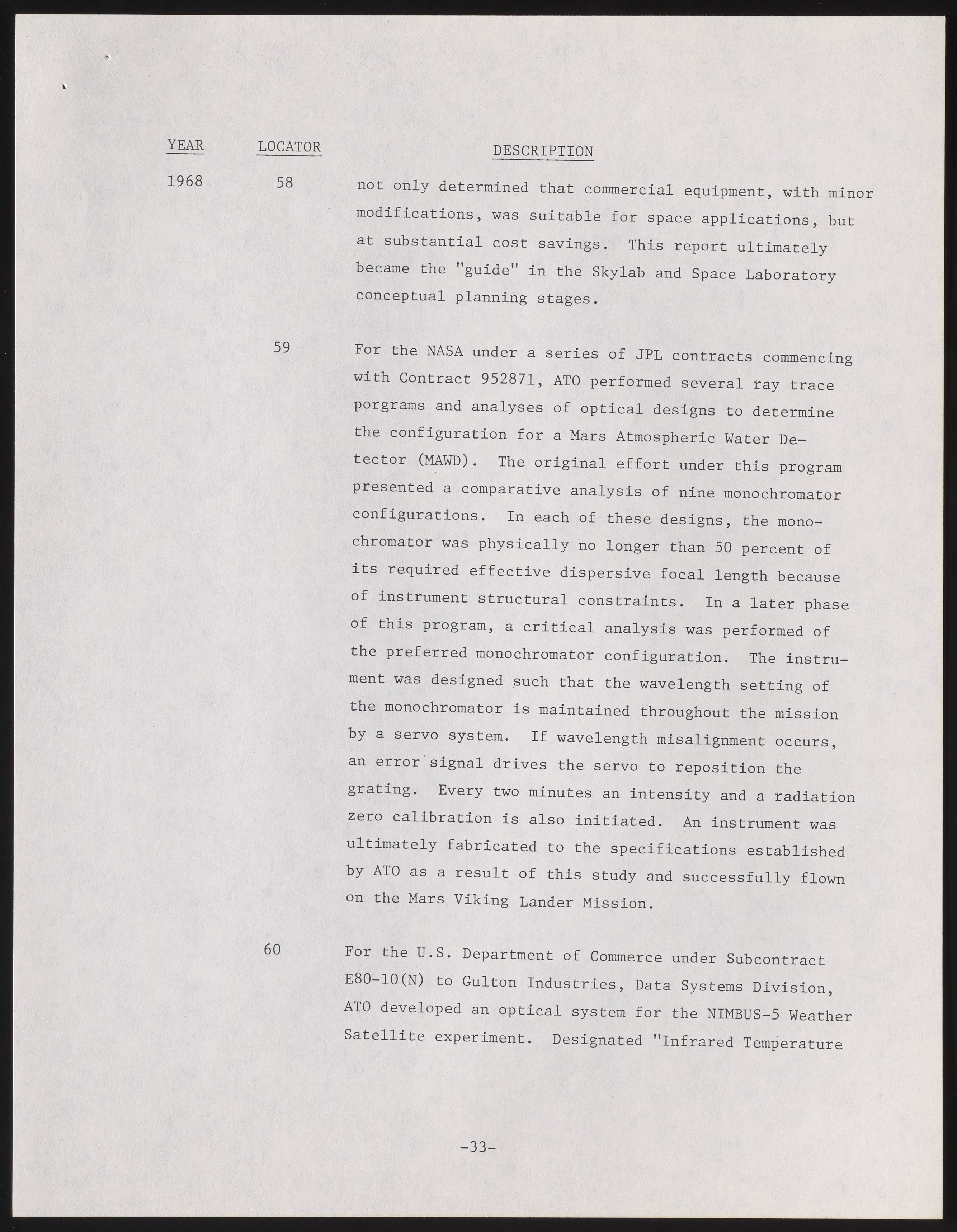 | YEAR | LOCATOR | DESCRIPTION |
|---|---|---|
| 1968 | 58 | not only determined that commercial equipment, with minor modifications, was suitable for space applications, but at substantial cost savings. This report ultimately became the "guide" in the Skylab and Space Laboratory conceptual planning stages. |
| | 59 | For the NASA under a series of JPL contracts commencing with Contract 952871, ATO performed several ray trace porgrams and analyses of optical designs to determine the configuration for a Mars Atmospheric Water Detector (MAWD). The original effort under this program presented a comparative analysis of nine monochromator configurations. In each of these designs, the monochromator was physically no longer than 50 percent of its required effective dispersive focal length because of instrument structural constraints. In a later phase of this program, a critical analysis was performed of the preferred monochromator configuration. The instrument was designed such that the wavelength setting of the monochromator is maintained throughout the mission by a servo system. If wavelength misalignment occurs, an error signal drives the servo to reposition the grating. Every two minutes an intensity and a radiation zero calibration is also initiated. An instrument was ultimately fabricated to the specifications established by ATO as a result of this study and successfully flown on the Mars Viking Lander Mission. |
| | 60 | For the U.S. Department of Commerce under Subcontract E80-10(N) to Gulton Industries, Data Systems Division, ATO developed an optical system for the NIMBUS-5 Weather Satellite experiment. Designated "Infrared Temperature |

-33-